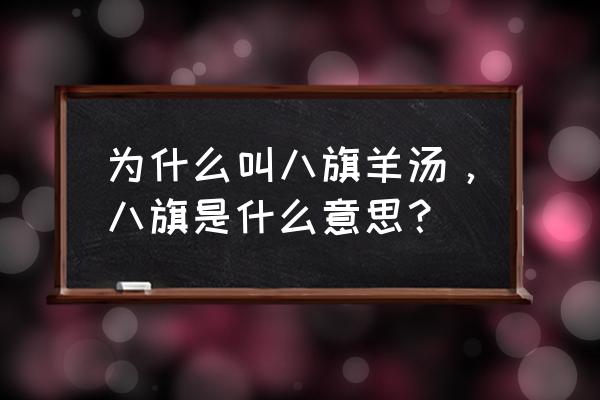 为什么叫八旗羊汤，八旗是什么意思？